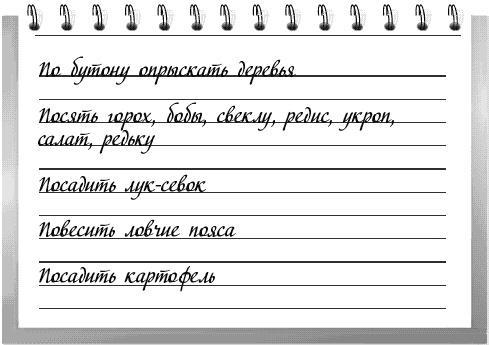 По бутону опрыскать деревья

Посять горох, бобы, свеклу, редис, укроп, салат, редьку

Посадить лук-севок

Повесить ловчие пояса

Посадить картофель